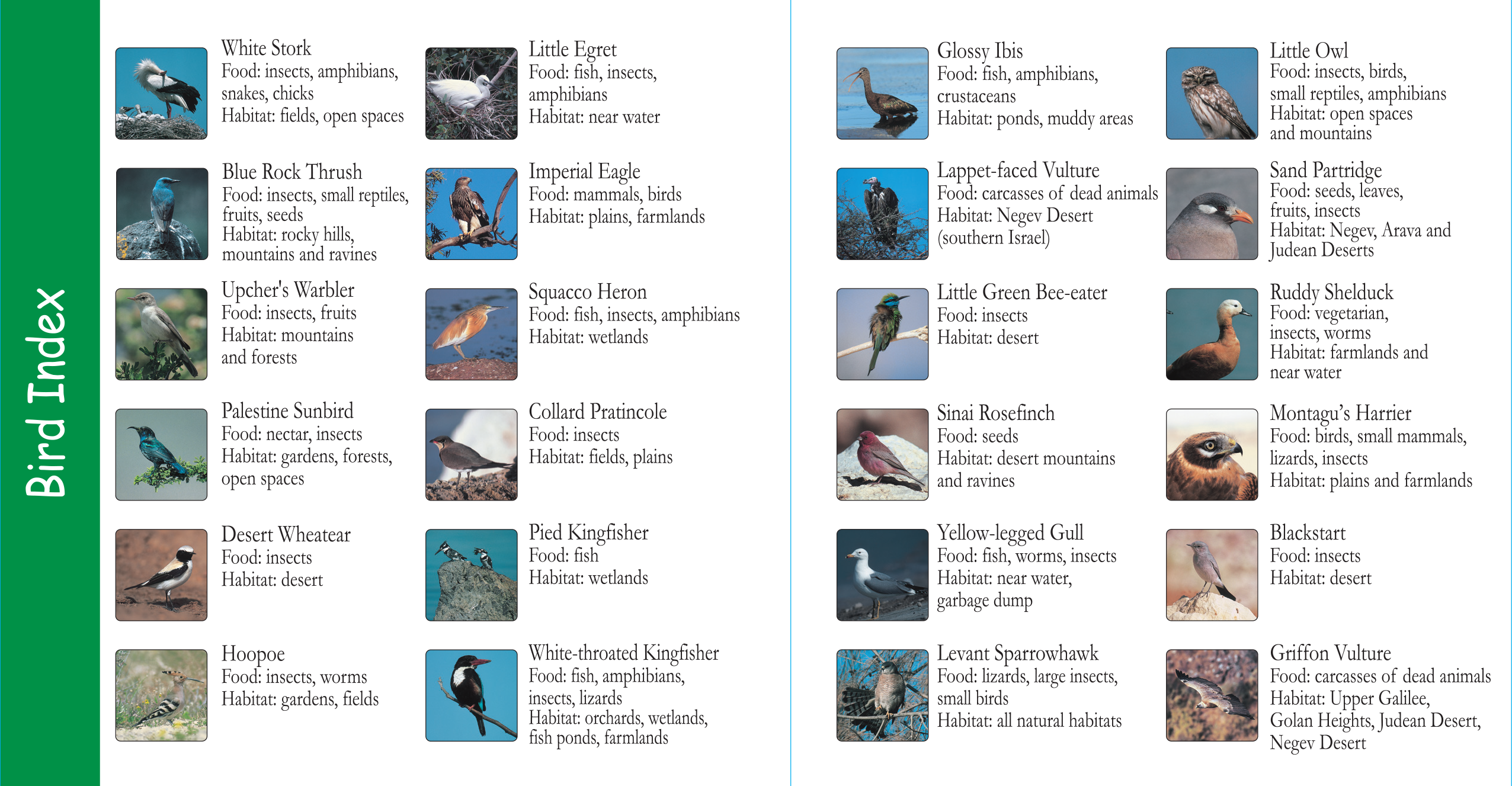 Bird Index

White Stork
Food: insects, amphibians, snakes, chicks
Habitat: fields, open spaces

Blue Rock Thrush
Food: insects, small reptiles, fruits, seeds
Habitat: rocky hills, mountains and ravines

Upcher's Warbler
Food: insects, fruits
Habitat: mountains and forests

Palestine Sunbird
Food: nectar, insects
Habitat: gardens, forests, open spaces

Desert Wheatear
Food: insects
Habitat: desert

Hoopoe
Food: insects, worms
Habitat: gardens, fields

Little Egret
Food: fish, insects, amphibians
Habitat: near water

Imperial Eagle
Food: mammals, birds
Habitat: plains, farmlands

Squacco Heron
Food: fish, insects, amphibians
Habitat: wetlands

Collard Pratincole
Food: insects
Habitat: fields, plains

Pied Kingfisher
Food: fish
Habitat: wetlands

White-throated Kingfisher
Food: fish, amphibians, insects, lizards
Habitat: orchards, wetlands, fish ponds, farmlands

Glossy Ibis
Food: fish, amphibians, crustaceans
Habitat: ponds, muddy areas

Lappet-faced Vulture
Food: carcasses of dead animals
Habitat: Negev Desert (southern Israel)

Little Green Bee-eater
Food: insects
Habitat: desert

Sinai Rosefinch
Food: seeds
Habitat: desert mountains and ravines

Yellow-legged Gull
Food: fish, worms, insects
Habitat: near water, garbage dump

Levant Sparrowhawk
Food: lizards, large insects, small birds
Habitat: all natural habitats

Little Owl
Food: insects, birds, small reptiles, amphibians
Habitat: open spaces and mountains

Sand Partridge
Food: seeds, leaves, fruits, insects
Habitat: Negev, Arava and Judean Deserts

Ruddy Shelduck
Food: vegetarian, insects, worms
Habitat: farmlands and near water

Montagu's Harrier
Food: birds, small mammals, lizards, insects
Habitat: plains and farmlands

Blackstart
Food: insects
Habitat: desert

Griffon Vulture
Food: carcasses of dead animals
Habitat: Upper Galilee, Golan Heights, Judean Desert, Negev Desert